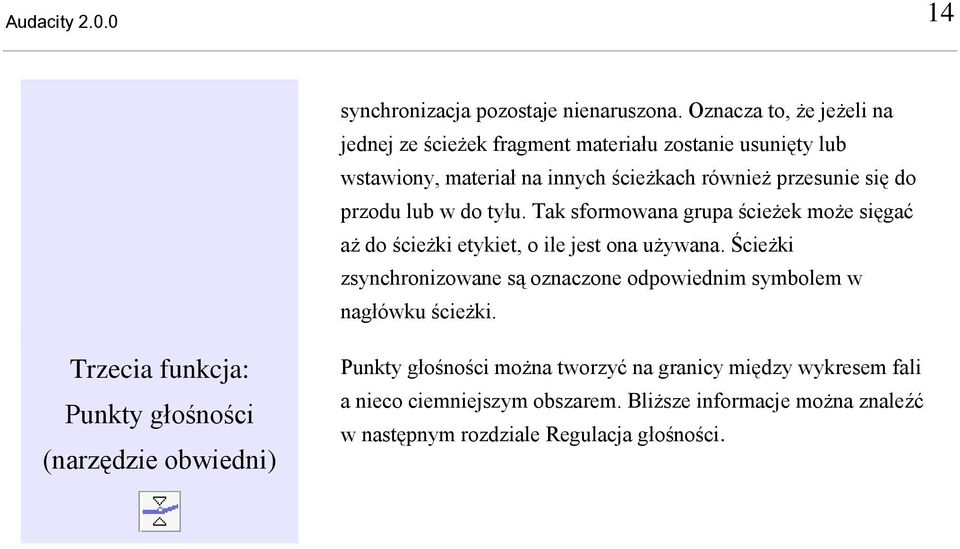 Audacity 2.0.0

14

synchronizacja pozostaje nienaruszona. Oznacza to, że jeżeli na jednej ze ścieżek fragment materiału zostanie usunięty lub wstawiony, materiał na innych ścieżkach również przesunie się do przodu lub w do tyłu. Tak sformowana grupa ścieżek może sięgać aż do ścieżki etykiet, o ile jest ona używana. Ścieżki zsynchronizowane są oznaczone odpowiednim symbolem w nagłówku ścieżki.

Trzecia funkcja: Punkty głośności (narzędzie obwiedni)

Punkty głośności można tworzyć na granicy między wykresem fali a nieco ciemniejszym obszarem. Bliższe informacje można znaleźć w następnym rozdziale Regulacja głośności.